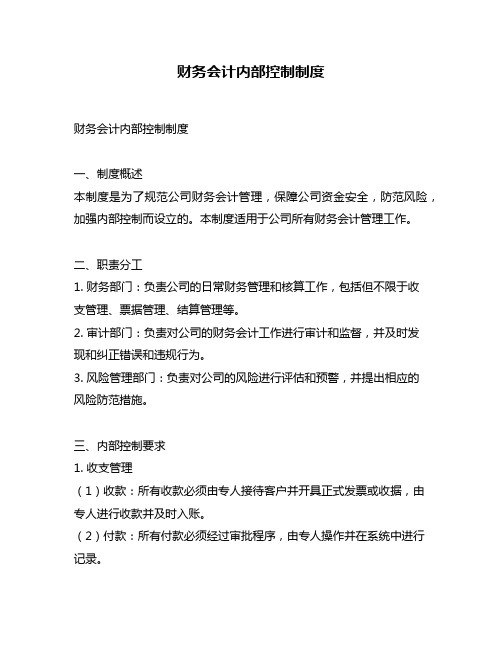 财务会计内部控制制度

财务会计内部控制制度

一、制度概述
本制度是为了规范公司财务会计管理，保障公司资金安全，防范风险，加强内部控制而设立的。本制度适用于公司所有财务会计管理工作。

二、职责分工
1. 财务部门：负责公司的日常财务管理和核算工作，包括但不限于收支管理、票据管理、结算管理等。
2. 审计部门：负责对公司的财务会计工作进行审计和监督，并及时发现和纠正错误和违规行为。
3. 风险管理部门：负责对公司的风险进行评估和预警，并提出相应的风险防范措施。

三、内部控制要求
1. 收支管理
（1）收款：所有收款必须由专人接待客户并开具正式发票或收据，由专人进行收款并及时入账。
（2）付款：所有付款必须经过审批程序，由专人操作并在系统中进行记录。